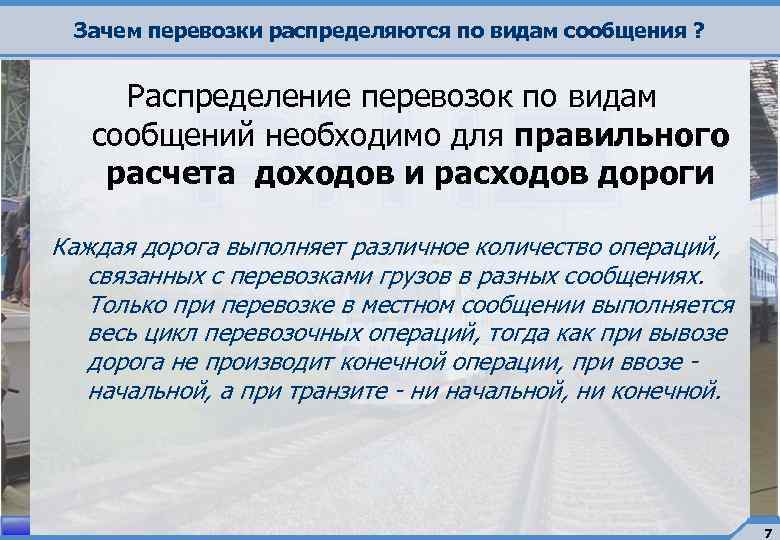 Зачем перевозки распределяются по видам сообщения ?

Распределение перевозок по видам сообщений необходимо для правильного расчета доходов и расходов дороги

Каждая дорога выполняет различное количество операций, связанных с перевозками грузов в разных сообщениях. Только при перевозке в местном сообщении выполняется весь цикл перевозочных операций, тогда как при вывозе дорога не производит конечной операции, при ввозе - начальной, а при транзите - ни начальной, ни конечной.

7